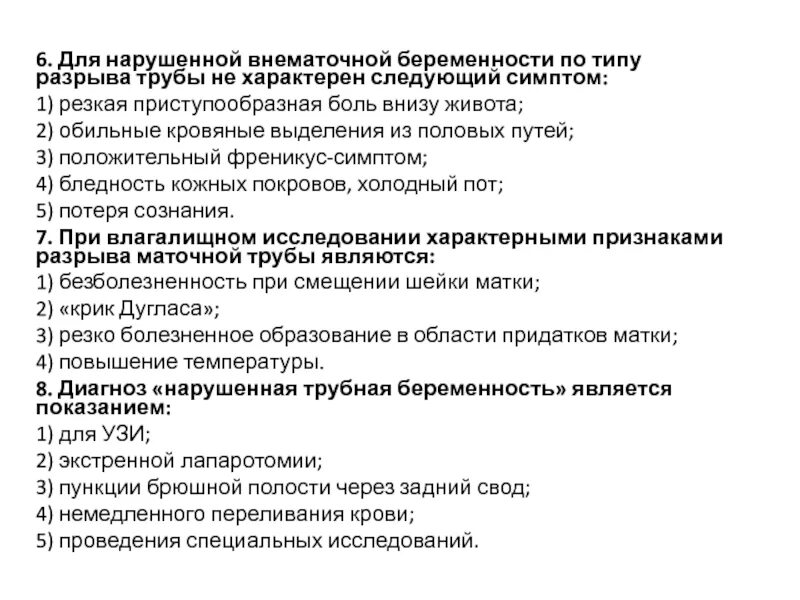 6. Для нарушенной внематочной беременности по типу разрыва трубы не характерен следующий симптом:
1) резкая приступообразная боль внизу живота;
2) обильные кровяные выделения из половых путей;
3) положительный френикус-симптом;
4) бледность кожных покровов, холодный пот;
5) потеря сознания.
7. При влагалищном исследовании характерными признаками разрыва маточной трубы являются:
1) безболезненность при смещении шейки матки;
2) «крик Дугласа»;
3) резко болезненное образование в области придатков матки;
4) повышение температуры.
8. Диагноз «нарушенная трубная беременность» является показанием:
1) для УЗИ;
2) экстренной лапаротомии;
3) пункции брюшной полости через задний свод;
4) немедленного переливания крови;
5) проведения специальных исследований.